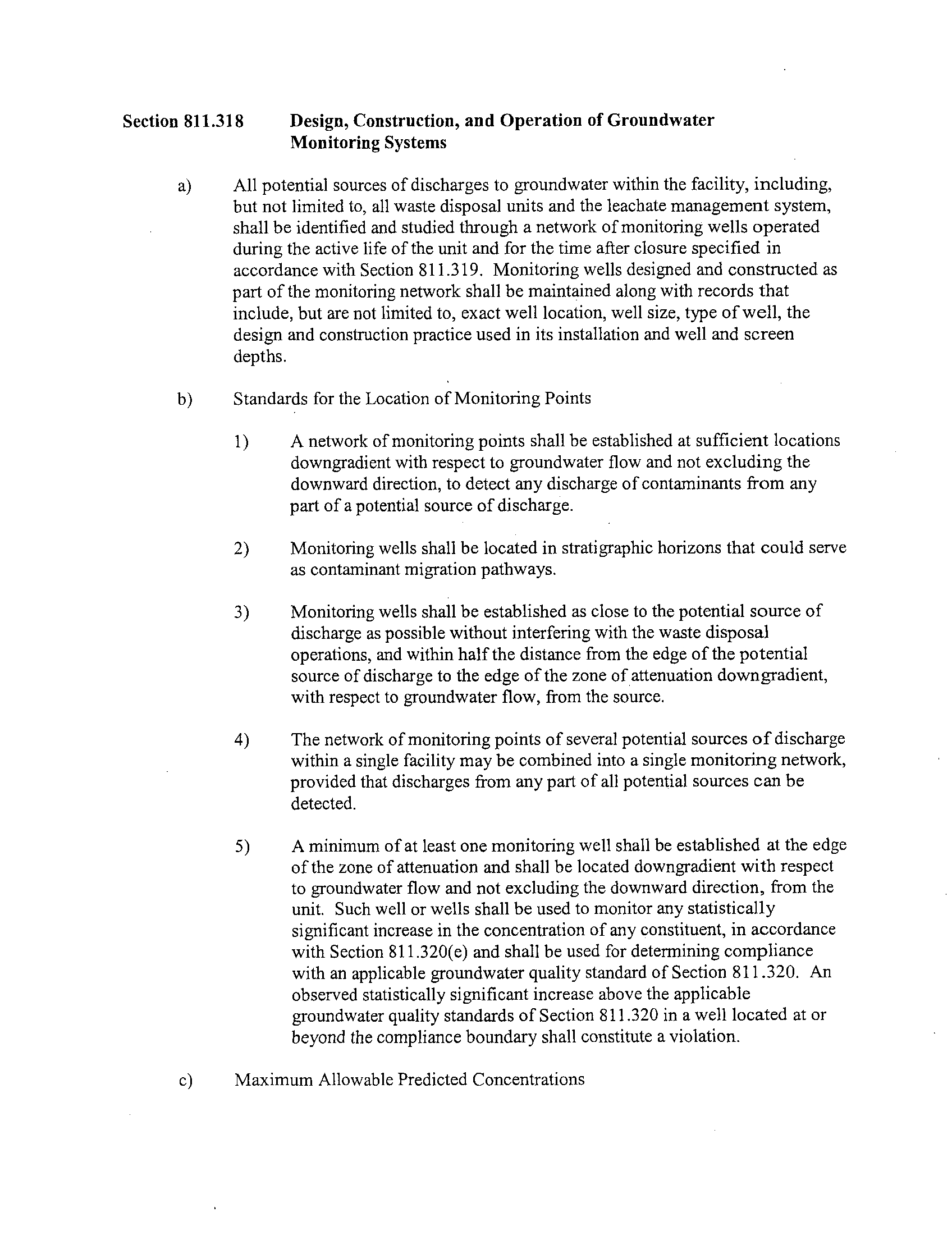 Section 811.318 Design, Construction, and Operation of Groundwater Monitoring Systems

a) All potential sources of discharges to groundwater within the facility, including, but not limited to, all waste disposal units and the leachate management system, shall be identified and studied through a network of monitoring wells operated during the active life of the unit and for the time after closure specified in accordance with Section 811.319. Monitoring wells designed and constructed as part of the monitoring network shall be maintained along with records that include, but are not limited to, exact well location, well size, type of well, the design and construction practice used in its installation and well and screen depths.

b) Standards for the Location of Monitoring Points

1) A network of monitoring points shall be established at sufficient locations downgradient with respect to groundwater flow and not excluding the downward direction, to detect any discharge of contaminants from any part of a potential source of discharge.

2) Monitoring wells shall be located in stratigraphic horizons that could serve as contaminant migration pathways.

3) Monitoring wells shall be established as close to the potential source of discharge as possible without interfering with the waste disposal operations, and within half the distance from the edge of the potential source of discharge to the edge of the zone of attenuation downgradient, with respect to groundwater flow, from the source.

4) The network of monitoring points of several potential sources of discharge within a single facility may be combined into a single monitoring network, provided that discharges from any part of all potential sources can be detected.

5) A minimum of at least one monitoring well shall be established at the edge of the zone of attenuation and shall be located downgradient with respect to groundwater flow and not excluding the downward direction, from the unit. Such well or wells shall be used to monitor any statistically significant increase in the concentration of any constituent, in accordance with Section 811.320(e) and shall be used for determining compliance with an applicable groundwater quality standard of Section 811.320. An observed statistically significant increase above the applicable groundwater quality standards of Section 811.320 in a well located at or beyond the compliance boundary shall constitute a violation.

c) Maximum Allowable Predicted Concentrations